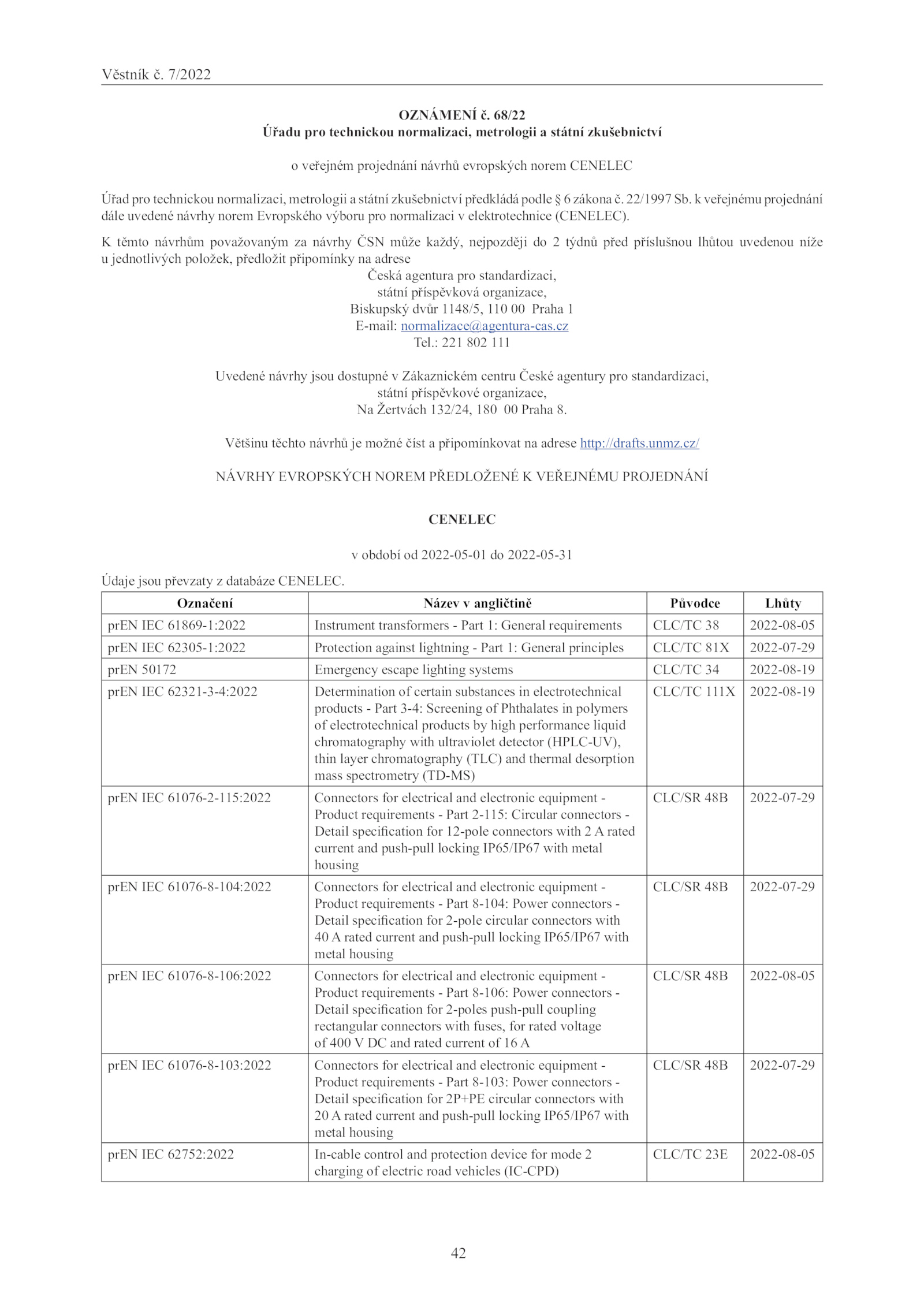 Věstník č. 7/2022

OZNÁMENÍ č. 68/22
Úřadu pro technickou normalizaci, metrologii a státní zkušebnictví

o veřejném projednání návrhů evropských norem CENELEC

Úřad pro technickou normalizaci, metrologii a státní zkušebnictví předkládá podle § 6 zákona č. 22/1997 Sb. k veřejnému projednání dále uvedené návrhy norem Evropského výboru pro normalizaci v elektrotechnice (CENELEC).

K těmto návrhům považovaným za návrhy ČSN může každý, nejpozději do 2 týdnů před příslušnou lhůtou uvedenou níže u jednotlivých položek, předložit připomínky na adrese
Česká agentura pro standardizaci,
státní příspěvková organizace,
Biskupský dvůr 1148/5, 110 00 Praha 1
E-mail: normalizace@agentura-cas.cz
Tel.: 221 802 111

Uvedené návrhy jsou dostupné v Zákaznickém centru České agentury pro standardizaci,
státní příspěvkové organizace,
Na Žertvách 132/24, 180 00 Praha 8.

Většinu těchto návrhů je možné číst a připomínkovat na adrese http://drafts.unmz.cz/

NÁVRHY EVROPSKÝCH NOREM PŘEDLOŽENÉ K VEŘEJNÉMU PROJEDNÁNÍ

CENELEC

v období od 2022-05-01 do 2022-05-31

Údaje jsou převzaty z databáze CENELEC.

| Označení | Název v angličtině | Původce | Lhůty |
|---|---|---|---|
| prEN IEC 61869-1:2022 | Instrument transformers - Part 1: General requirements | CLC/TC 38 | 2022-08-05 |
| prEN IEC 62305-1:2022 | Protection against lightning - Part 1: General principles | CLC/TC 81X | 2022-07-29 |
| prEN 50172 | Emergency escape lighting systems | CLC/TC 34 | 2022-08-19 |
| prEN IEC 62321-3-4:2022 | Determination of certain substances in electrotechnical products - Part 3-4: Screening of Phthalates in polymers of electrotechnical products by high performance liquid chromatography with ultraviolet detector (HPLC-UV), thin layer chromatography (TLC) and thermal desorption mass spectrometry (TD-MS) | CLC/TC 111X | 2022-08-19 |
| prEN IEC 61076-2-115:2022 | Connectors for electrical and electronic equipment - Product requirements - Part 2-115: Circular connectors - Detail specification for 12-pole connectors with 2 A rated current and push-pull locking IP65/IP67 with metal housing | CLC/SR 48B | 2022-07-29 |
| prEN IEC 61076-8-104:2022 | Connectors for electrical and electronic equipment - Product requirements - Part 8-104: Power connectors - Detail specification for 2-pole circular connectors with 40 A rated current and push-pull locking IP65/IP67 with metal housing | CLC/SR 48B | 2022-07-29 |
| prEN IEC 61076-8-106:2022 | Connectors for electrical and electronic equipment - Product requirements - Part 8-106: Power connectors - Detail specification for 2-poles push-pull coupling rectangular connectors with fuses, for rated voltage of 400 V DC and rated current of 16 A | CLC/SR 48B | 2022-08-05 |
| prEN IEC 61076-8-103:2022 | Connectors for electrical and electronic equipment - Product requirements - Part 8-103: Power connectors - Detail specification for 2P+PE circular connectors with 20 A rated current and push-pull locking IP65/IP67 with metal housing | CLC/SR 48B | 2022-07-29 |
| prEN IEC 62752:2022 | In-cable control and protection device for mode 2 charging of electric road vehicles (IC-CPD) | CLC/TC 23E | 2022-08-05 |

42